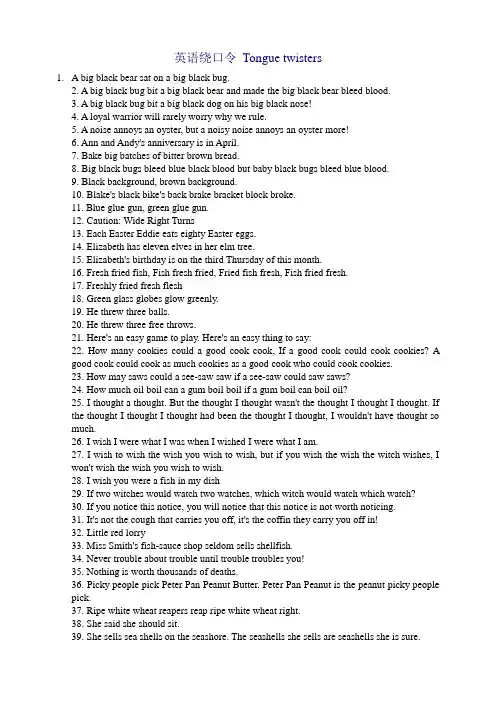 英语绕口令 Tongue twisters

1. A big black bear sat on a big black bug.
2. A big black bug bit a big black bear and made the big black bear bleed blood.
3. A big black bug bit a big black dog on his big black nose!
4. A loyal warrior will rarely worry why we rule.
5. A noise annoys an oyster, but a noisy noise annoys an oyster more!
6. Ann and Andy's anniversary is in April.
7. Bake big batches of bitter brown bread.
8. Big black bugs bleed blue black blood but baby black bugs bleed blue blood.
9. Black background, brown background.
10. Blake's black bike's back brake bracket block broke.
11. Blue glue gun, green glue gun.
12. Caution: Wide Right Turns
13. Each Easter Eddie eats eighty Easter eggs.
14. Elizabeth has eleven elves in her elm tree.
15. Elizabeth's birthday is on the third Thursday of this month.
16. Fresh fried fish, Fish fresh fried, Fried fish fresh, Fish fried fresh.
17. Freshly fried fresh flesh
18. Green glass globes glow greenly.
19. He threw three balls.
20. He threw three free throws.
21. Here's an easy game to play. Here's an easy thing to say:
22. How many cookies could a good cook cook, If a good cook could cook cookies? A good cook could cook as much cookies as a good cook who could cook cookies.
23. How may saws could a see-saw saw if a see-saw could saw saws?
24. How much oil boil can a gum boil boil if a gum boil can boil oil?
25. I thought a thought. But the thought I thought wasn't the thought I thought I thought. If the thought I thought I thought had been the thought I thought, I wouldn't have thought so much.
26. I wish I were what I was when I wished I were what I am.
27. I wish to wish the wish you wish to wish, but if you wish the wish the witch wishes, I won't wish the wish you wish to wish.
28. I wish you were a fish in my dish
29. If two witches would watch two watches, which witch would watch which watch?
30. If you notice this notice, you will notice that this notice is not worth noticing.
31. It's not the cough that carries you off, it's the coffin they carry you off in!
32. Little red lorry
33. Miss Smith's fish-sauce shop seldom sells shellfish.
34. Never trouble about trouble until trouble troubles you!
35. Nothing is worth thousands of deaths.
36. Picky people pick Peter Pan Peanut Butter. Peter Pan Peanut is the peanut picky people pick.
37. Ripe white wheat reapers reap ripe white wheat right.
38. She said she should sit.
39. She sells sea shells on the seashore. The seashells she sells are seashells she is sure.